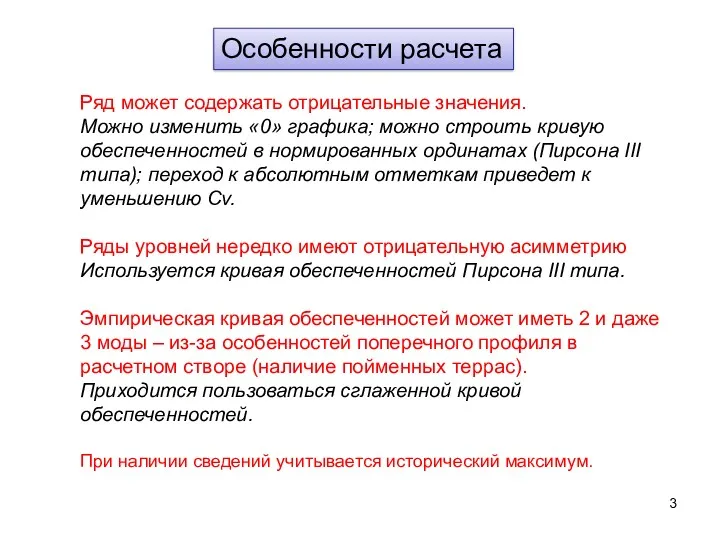 Особенности расчета

Ряд может содержать отрицательные значения.
Можно изменить «0» графика; можно строить кривую обеспеченностей в нормированных ординатах (Пирсона III типа); переход к абсолютным отметкам приведет к уменьшению Cv.

Ряды уровней нередко имеют отрицательную асимметрию
Используется кривая обеспеченностей Пирсона III типа.

Эмпирическая кривая обеспеченностей может иметь 2 и даже 3 моды – из-за особенностей поперечного профиля в расчетном створе (наличие пойменных террас).
Приходится пользоваться сглаженной кривой обеспеченностей.

При наличии сведений учитывается исторический максимум.

3